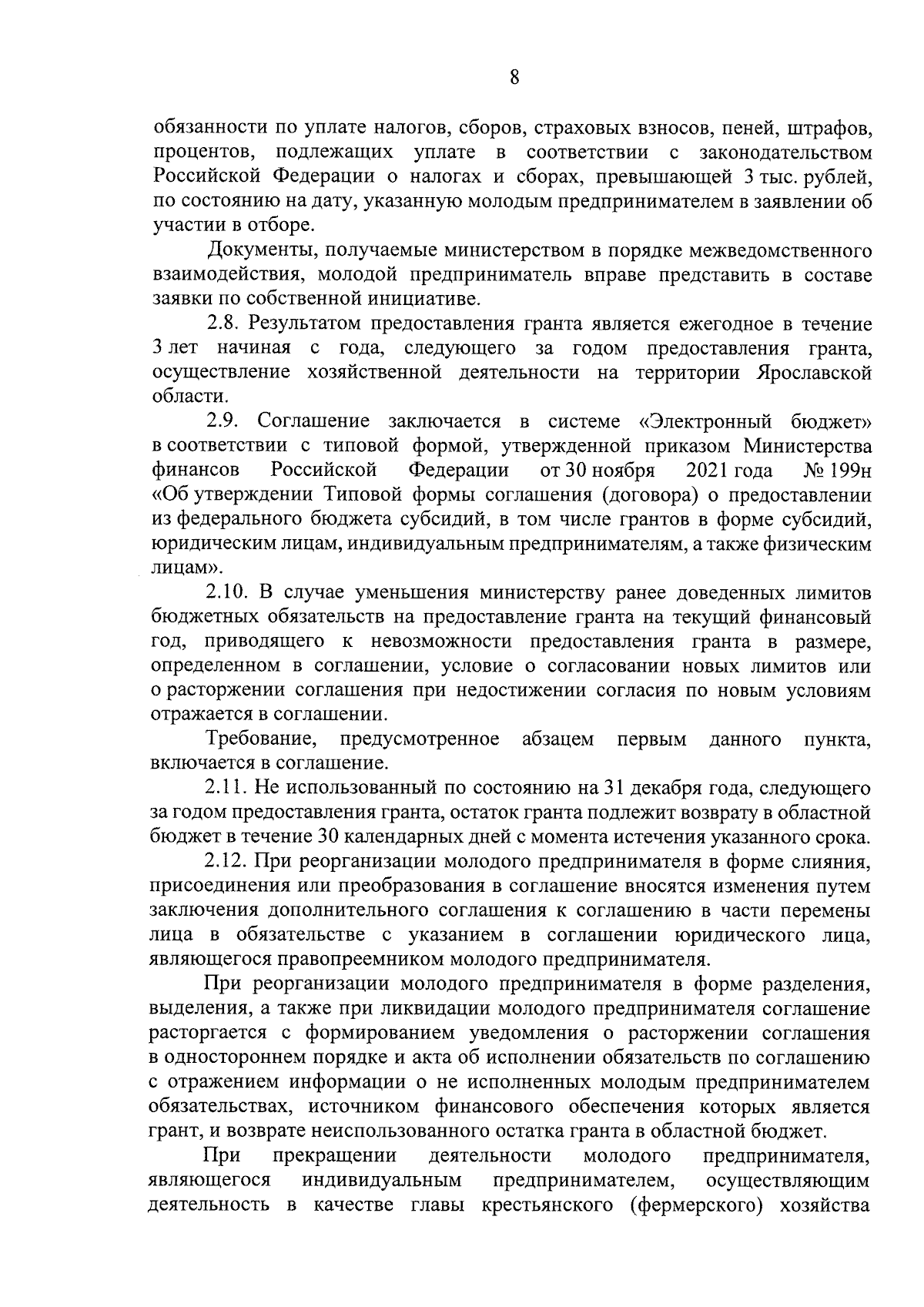 8

обязанности по уплате налогов, сборов, страховых взносов, пеней, штрафов, процентов, подлежащих уплате в соответствии с законодательством Российской Федерации о налогах и сборах, превышающей 3 тыс. рублей, по состоянию на дату, указанную молодым предпринимателем в заявлении об участии в отборе.

Документы, получаемые министерством в порядке межведомственного взаимодействия, молодой предприниматель вправе представить в составе заявки по собственной инициативе.

2.8. Результатом предоставления гранта является ежегодное в течение 3 лет начиная с года, следующего за годом предоставления гранта, осуществление хозяйственной деятельности на территории Ярославской области.

2.9. Соглашение заключается в системе «Электронный бюджет» в соответствии с типовой формой, утвержденной приказом Министерства финансов Российской Федерации от 30 ноября 2021 года № 199н «Об утверждении Типовой формы соглашения (договора) о предоставлении из федерального бюджета субсидий, в том числе грантов в форме субсидий, юридическим лицам, индивидуальным предпринимателям, а также физическим лицам».

2.10. В случае уменьшения министерству ранее доведенных лимитов бюджетных обязательств на предоставление гранта на текущий финансовый год, приводящего к невозможности предоставления гранта в размере, определенном в соглашении, условие о согласовании новых лимитов или о расторжении соглашения при недостижении согласия по новым условиям отражается в соглашении.

Требование, предусмотренное абзацем первым данного пункта, включается в соглашение.

2.11. Не использованный по состоянию на 31 декабря года, следующего за годом предоставления гранта, остаток гранта подлежит возврату в областной бюджет в течение 30 календарных дней с момента истечения указанного срока.

2.12. При реорганизации молодого предпринимателя в форме слияния, присоединения или преобразования в соглашение вносятся изменения путем заключения дополнительного соглашения к соглашению в части перемены лица в обязательстве с указанием в соглашении юридического лица, являющегося правопреемником молодого предпринимателя.

При реорганизации молодого предпринимателя в форме разделения, выделения, а также при ликвидации молодого предпринимателя соглашение расторгается с формированием уведомления о расторжении соглашения в одностороннем порядке и акта об исполнении обязательств по соглашению с отражением информации о не исполненных молодым предпринимателем обязательствах, источником финансового обеспечения которых является грант, и возврате неиспользованного остатка гранта в областной бюджет.

При прекращении деятельности молодого предпринимателя, являющегося индивидуальным предпринимателем, осуществляющим деятельность в качестве главы крестьянского (фермерского) хозяйства